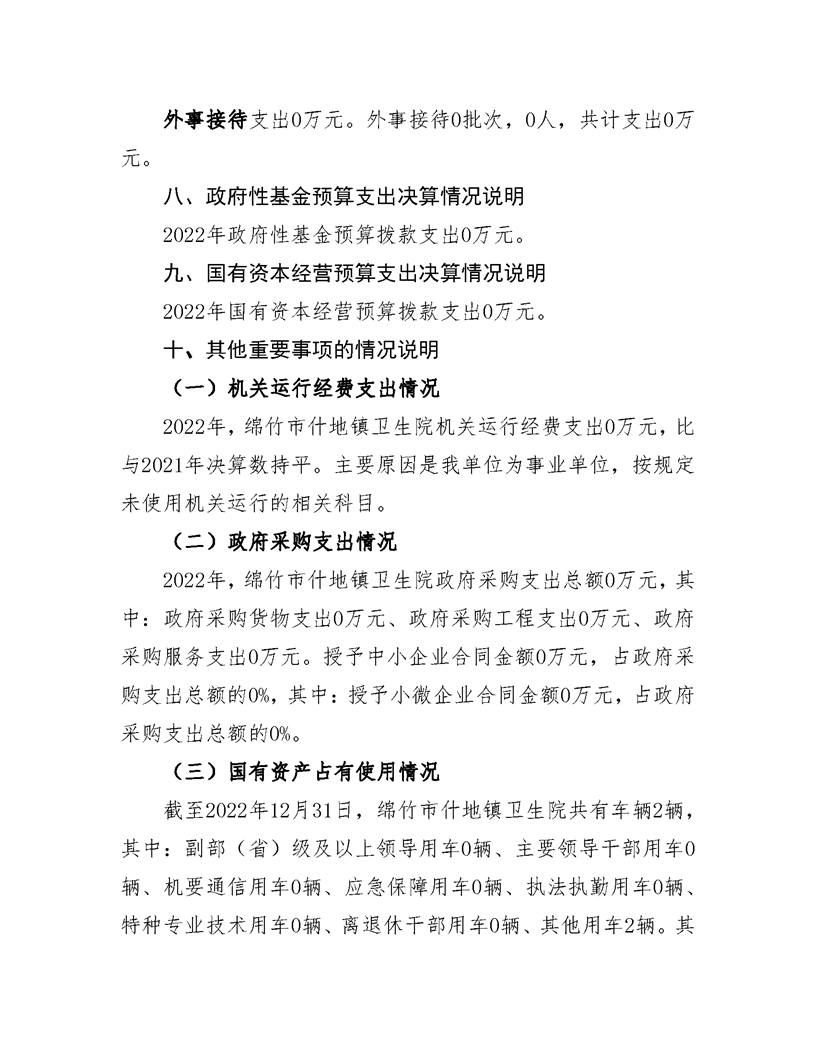 外事接待支出0万元。外事接待0批次，0人，共计支出0万元。

八、政府性基金预算支出决算情况说明

2022年政府性基金预算拨款支出0万元。

九、国有资本经营预算支出决算情况说明

2022年国有资本经营预算拨款支出0万元。

十、其他重要事项的情况说明

（一）机关运行经费支出情况

2022年，绵竹市什地镇卫生院机关运行经费支出0万元，比与2021年决算数持平。主要原因是我单位为事业单位，按规定未使用机关运行的相关科目。

（二）政府采购支出情况

2022年，绵竹市什地镇卫生院政府采购支出总额0万元，其中：政府采购货物支出0万元、政府采购工程支出0万元、政府采购服务支出0万元。授予中小企业合同金额0万元，占政府采购支出总额的0%，其中：授予小微企业合同金额0万元，占政府采购支出总额的0%。

（三）国有资产占有使用情况

截至2022年12月31日，绵竹市什地镇卫生院共有车辆2辆，其中：副部（省）级及以上领导用车0辆、主要领导干部用车0辆、机要通信用车0辆、应急保障用车0辆、执法执勤用车0辆、特种专业技术用车0辆、离退休干部用车0辆、其他用车2辆。其